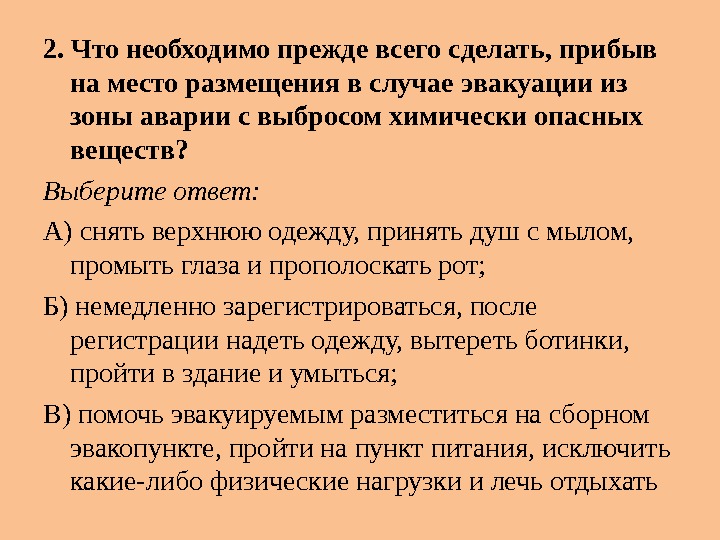 2. Что необходимо прежде всего сделать, прибыв на место размещения в случае эвакуации из зоны аварии с выбросом химически опасных веществ?

Выберите ответ:

А) снять верхнюю одежду, принять душ с мылом, промыть глаза и прополоскать рот;

Б) немедленно зарегистрироваться, после регистрации надеть одежду, вытереть ботинки, пройти в здание и умыться;

В) помочь эвакуируемым разместиться на сборном эвакопункте, пройти на пункт питания, исключить какие-либо физические нагрузки и лечь отдыхать